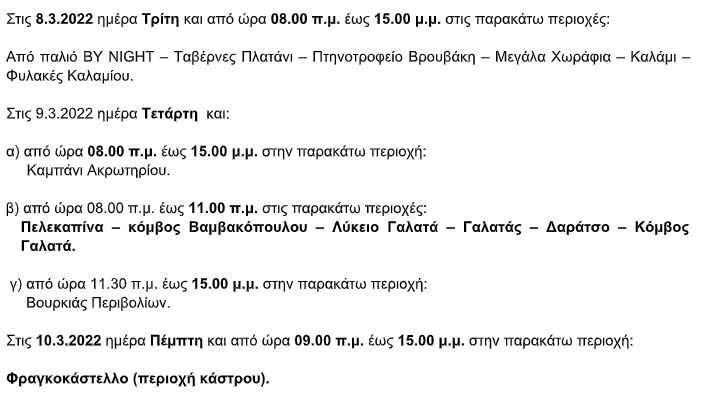 Στις 8.3.2022 ημέρα Τρίτη και από ώρα 08.00 π.μ. έως 15.00 μ.μ. στις παρακάτω περιοχές:

Από παλιό BY NIGHT – Ταβέρνες Πλατάνι – Πτηνοτροφείο Βρουβάκη – Μεγάλα Χωράφια – Καλάμι – Φυλακές Καλαμίου.

Στις 9.3.2022 ημέρα Τετάρτη και:

α) από ώρα 08.00 π.μ. έως 15.00 μ.μ. στην παρακάτω περιοχή:
Καμπάνι Ακρωτηρίου.

β) από ώρα 08.00 π.μ. έως 11.00 π.μ. στις παρακάτω περιοχές:
Πελεκαπίνα – κόμβος Βαμβακόπουλου – Λύκειο Γαλατά – Γαλατάς – Δαράτσο – Κόμβος Γαλατά.

γ) από ώρα 11.30 π.μ. έως 15.00 μ.μ. στην παρακάτω περιοχή:
Βουρκιάς Περιβολίων.

Στις 10.3.2022 ημέρα Πέμπτη και από ώρα 09.00 π.μ. έως 15.00 μ.μ. στην παρακάτω περιοχή:

Φραγκοκάστελλο (περιοχή κάστρου).